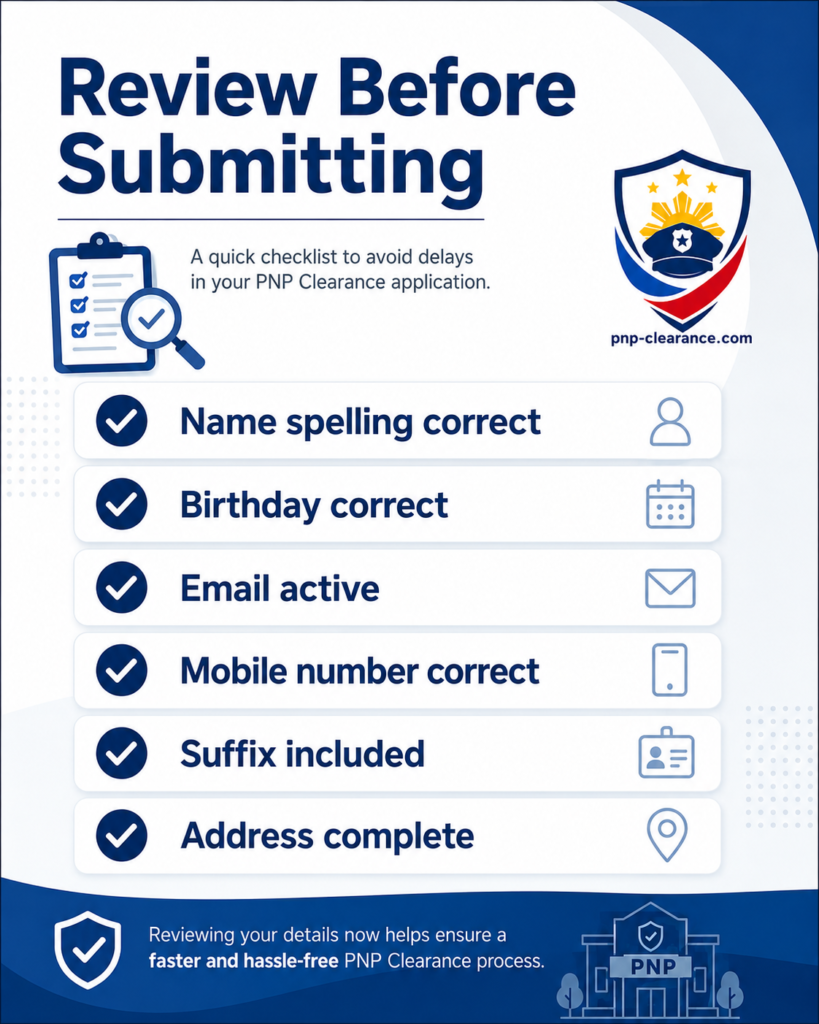 Review Before Submitting

A quick checklist to avoid delays in your PNP Clearance application.

pnp-clearance.com

Name spelling correct

Birthday correct

Email active

Mobile number correct

Suffix included

Address complete

Reviewing your details now helps ensure a faster and hassle-free PNP Clearance process.

PNP